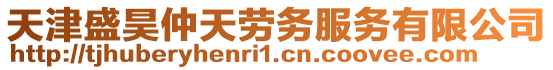 天津盛昊仲天劳务服务有限公司
http://tjhuberyhenri1.cn.coovee.com